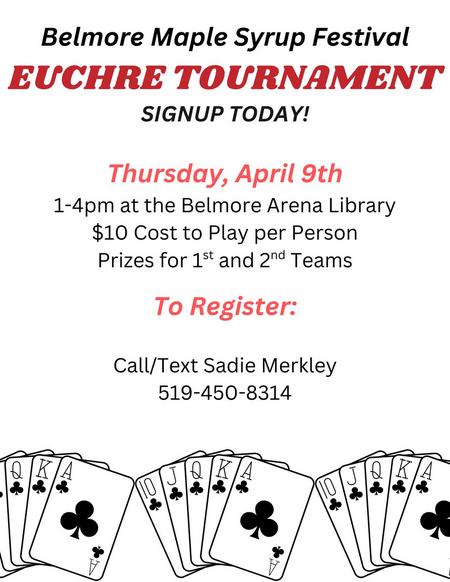 Belmore Maple Syrup Festival
EUCHRE TOURNAMENT
SIGNUP TODAY!

Thursday, April 9th
1-4pm at the Belmore Arena Library
$10 Cost to Play per Person
Prizes for 1$^{st}$ and 2$^{nd}$ Teams

To Register:

Call/Text Sadie Merkley
519-450-8314

Q K A A
10 J Q K A A
10 J Q K A